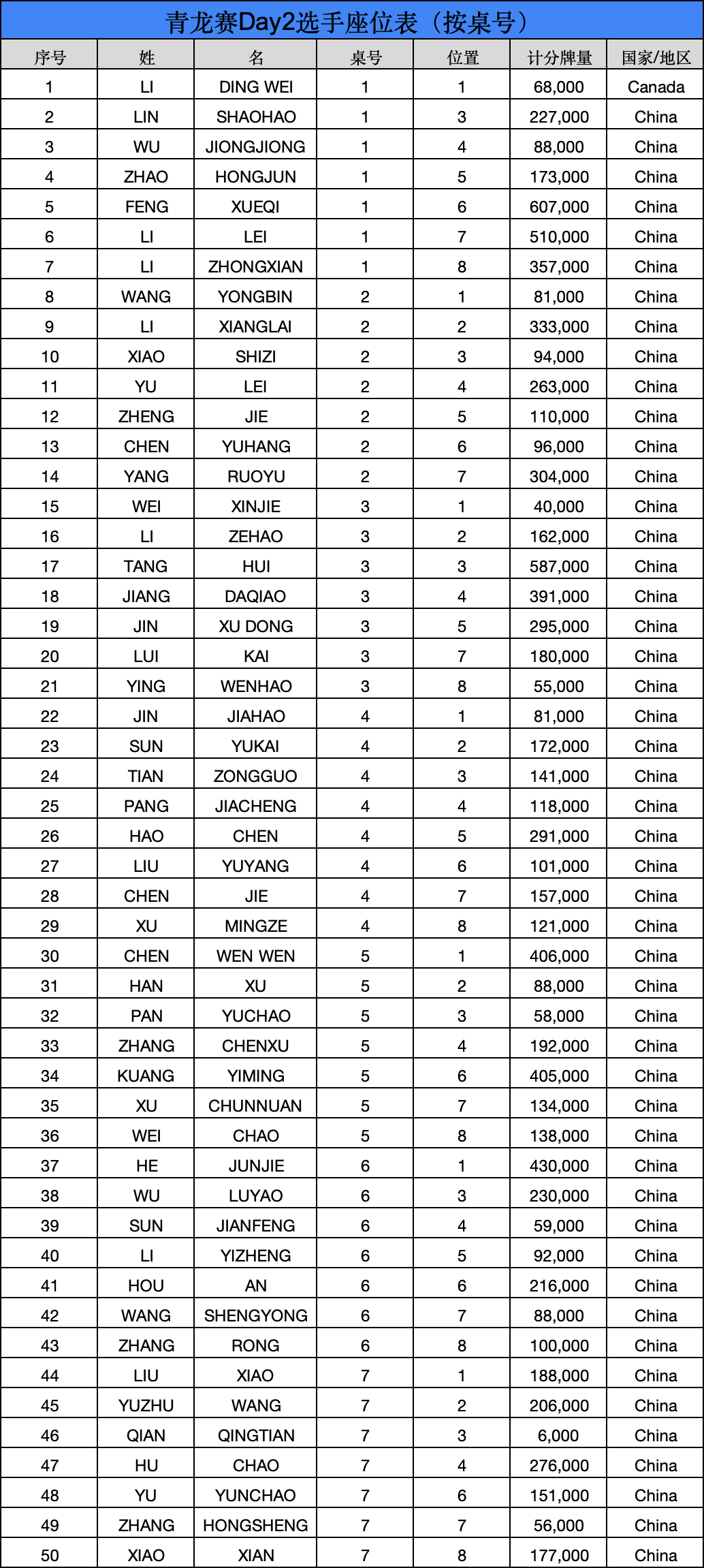 青龙赛Day2选手座位表（按桌号）

| 序号 | 姓 | 名 | 桌号 | 位置 | 计分牌量 | 国家/地区 |
|---|---|---|---|---|---|---|
| 1 | LI | DING WEI | 1 | 1 | 68,000 | Canada |
| 2 | LIN | SHAOHAO | 1 | 3 | 227,000 | China |
| 3 | WU | JIONGJIONG | 1 | 4 | 88,000 | China |
| 4 | ZHAO | HONGJUN | 1 | 5 | 173,000 | China |
| 5 | FENG | XUEQI | 1 | 6 | 607,000 | China |
| 6 | LI | LEI | 1 | 7 | 510,000 | China |
| 7 | LI | ZHONGXIAN | 1 | 8 | 357,000 | China |
| 8 | WANG | YONGBIN | 2 | 1 | 81,000 | China |
| 9 | LI | XIANGLAI | 2 | 2 | 333,000 | China |
| 10 | XIAO | SHIZI | 2 | 3 | 94,000 | China |
| 11 | YU | LEI | 2 | 4 | 263,000 | China |
| 12 | ZHENG | JIE | 2 | 5 | 110,000 | China |
| 13 | CHEN | YUHANG | 2 | 6 | 96,000 | China |
| 14 | YANG | RUOYU | 2 | 7 | 304,000 | China |
| 15 | WEI | XINJIE | 3 | 1 | 40,000 | China |
| 16 | LI | ZEHAO | 3 | 2 | 162,000 | China |
| 17 | TANG | HUI | 3 | 3 | 587,000 | China |
| 18 | JIANG | DAQIAO | 3 | 4 | 391,000 | China |
| 19 | JIN | XU DONG | 3 | 5 | 295,000 | China |
| 20 | LUI | KAI | 3 | 7 | 180,000 | China |
| 21 | YING | WENHAO | 3 | 8 | 55,000 | China |
| 22 | JIN | JIAHAO | 4 | 1 | 81,000 | China |
| 23 | SUN | YUKAI | 4 | 2 | 172,000 | China |
| 24 | TIAN | ZONGGUO | 4 | 3 | 141,000 | China |
| 25 | PANG | JIACHENG | 4 | 4 | 118,000 | China |
| 26 | HAO | CHEN | 4 | 5 | 291,000 | China |
| 27 | LIU | YUYANG | 4 | 6 | 101,000 | China |
| 28 | CHEN | JIE | 4 | 7 | 157,000 | China |
| 29 | XU | MINGZE | 4 | 8 | 121,000 | China |
| 30 | CHEN | WEN WEN | 5 | 1 | 406,000 | China |
| 31 | HAN | XU | 5 | 2 | 88,000 | China |
| 32 | PAN | YUCHAO | 5 | 3 | 58,000 | China |
| 33 | ZHANG | CHENXU | 5 | 4 | 192,000 | China |
| 34 | KUANG | YIMING | 5 | 6 | 405,000 | China |
| 35 | XU | CHUNNUAN | 5 | 7 | 134,000 | China |
| 36 | WEI | CHAO | 5 | 8 | 138,000 | China |
| 37 | HE | JUNJIE | 6 | 1 | 430,000 | China |
| 38 | WU | LUYAO | 6 | 3 | 230,000 | China |
| 39 | SUN | JIANFENG | 6 | 4 | 59,000 | China |
| 40 | LI | YIZHENG | 6 | 5 | 92,000 | China |
| 41 | HOU | AN | 6 | 6 | 216,000 | China |
| 42 | WANG | SHENGYONG | 6 | 7 | 88,000 | China |
| 43 | ZHANG | RONG | 6 | 8 | 100,000 | China |
| 44 | LIU | XIAO | 7 | 1 | 188,000 | China |
| 45 | YUZHU | WANG | 7 | 2 | 206,000 | China |
| 46 | QIAN | QINGTIAN | 7 | 3 | 6,000 | China |
| 47 | HU | CHAO | 7 | 4 | 276,000 | China |
| 48 | YU | YUNCHAO | 7 | 6 | 151,000 | China |
| 49 | ZHANG | HONGSHENG | 7 | 7 | 56,000 | China |
| 50 | XIAO | XIAN | 7 | 8 | 177,000 | China |